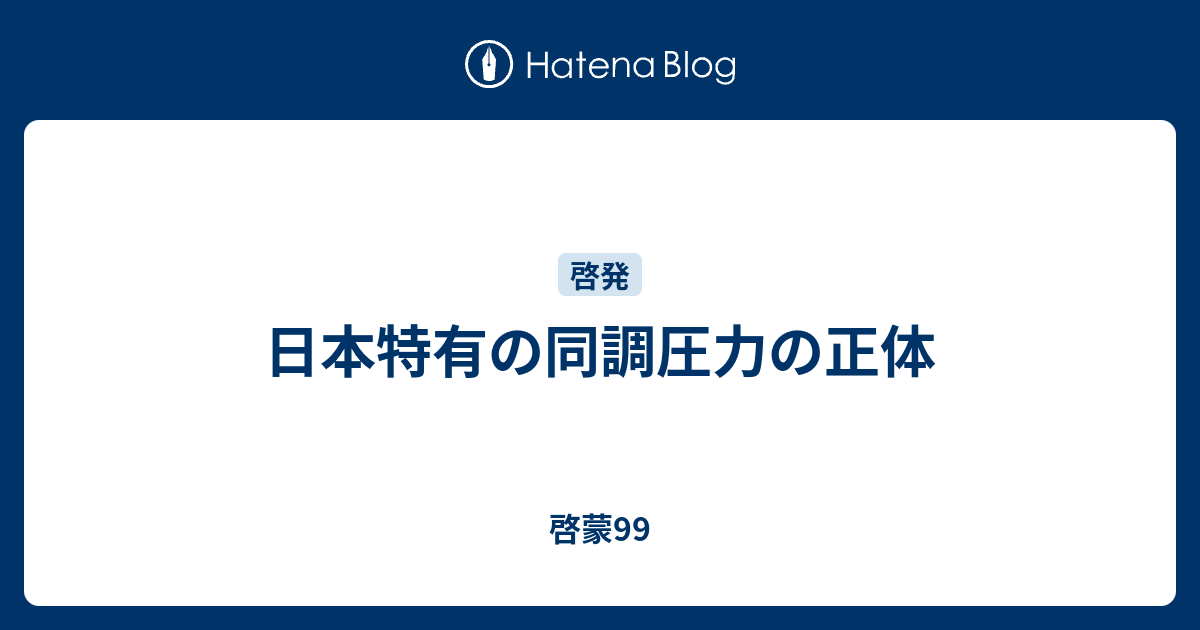 Hatena Blog

啓発

日本特有の同調圧力の正体

啓蒙99